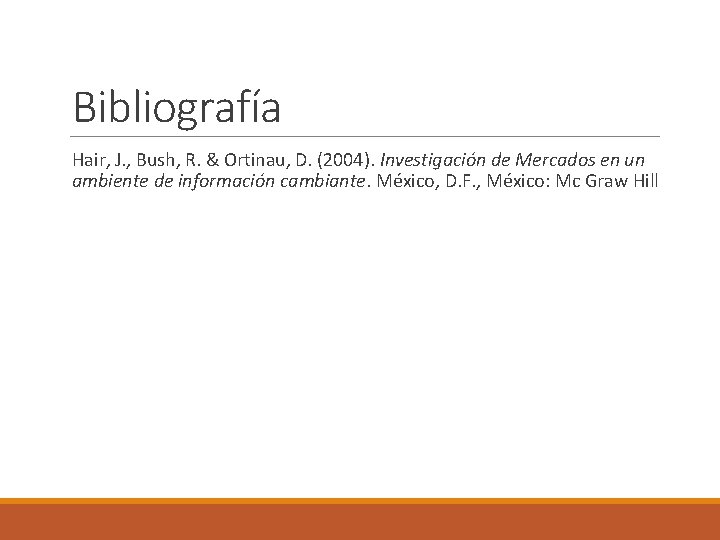 Bibliografía

Hair, J., Bush, R. & Ortinau, D. (2004). Investigación de Mercados en un ambiente de información cambiante. México, D.F., México: Mc Graw Hill